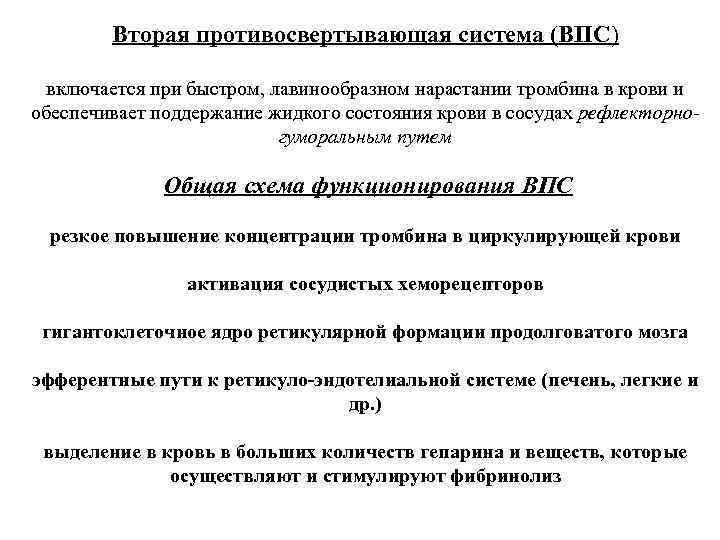 Вторая противосвертывающая система (ВПС)

включается при быстром, лавинообразном нарастании тромбина в крови и обеспечивает поддержание жидкого состояния крови в сосудах рефлекторно-гуморальным путем

Общая схема функционирования ВПС

резкое повышение концентрации тромбина в циркулирующей крови

активация сосудистых хеморецепторов

гигантоклеточное ядро ретикулярной формации продолговатого мозга

эфферентные пути к ретикуло-эндотелиальной системе (печень, легкие и др.)

выделение в кровь в больших количеств гепарина и веществ, которые осуществляют и стимулируют фибринолиз